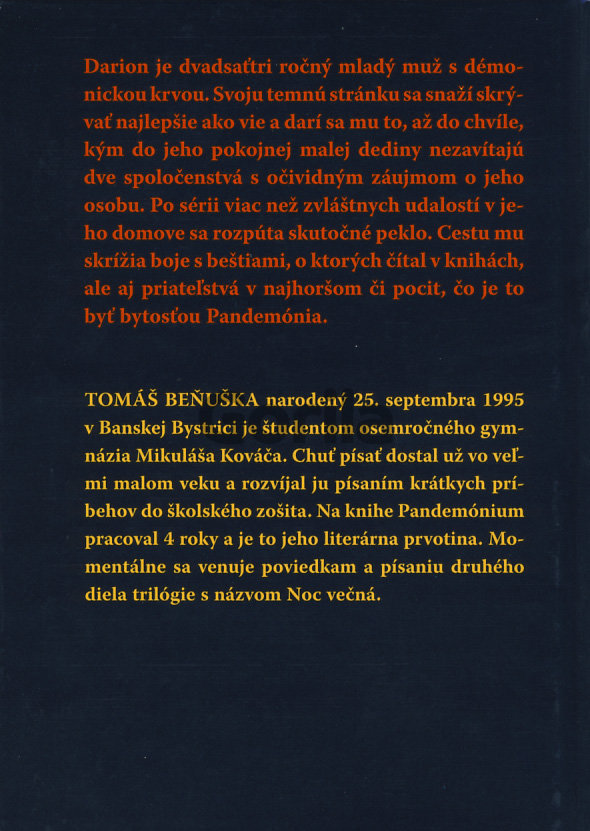 Darion je dvadsaťtri ročný mladý muž s démonickou krvou. Svoju temnú stránku sa snaží skrývať najlepšie ako vie a darí sa mu to, až do chvíle, kým do jeho pokojnej malej dediny nezavítajú dve spoločenstvá s očividným záujmom o jeho osobu. Po sérii viac než zvláštnych udalostí v jeho domove sa rozpúta skutočné peklo. Cestu mu skrížia boje s beštiami, o ktorých čítal v knihách, ale aj priateľstvá v najhoršom či pocit, čo je to byť bytosťou Pandemónia.

TOMÁŠ BEŇUŠKA narodený 25. septembra 1995 v Banskej Bystrici je študentom osemročného gymnázia Mikuláša Kováča. Chuť písať dostal už vo veľmi malom veku a rozvíjal ju písaním krátkych príbehov do školského zošita. Na knihe Pandemónium pracoval 4 roky a je to jeho literárna prvotina. Momentálne sa venuje poviedkam a písaniu druhého diela trilógie s názvom Noc večná.